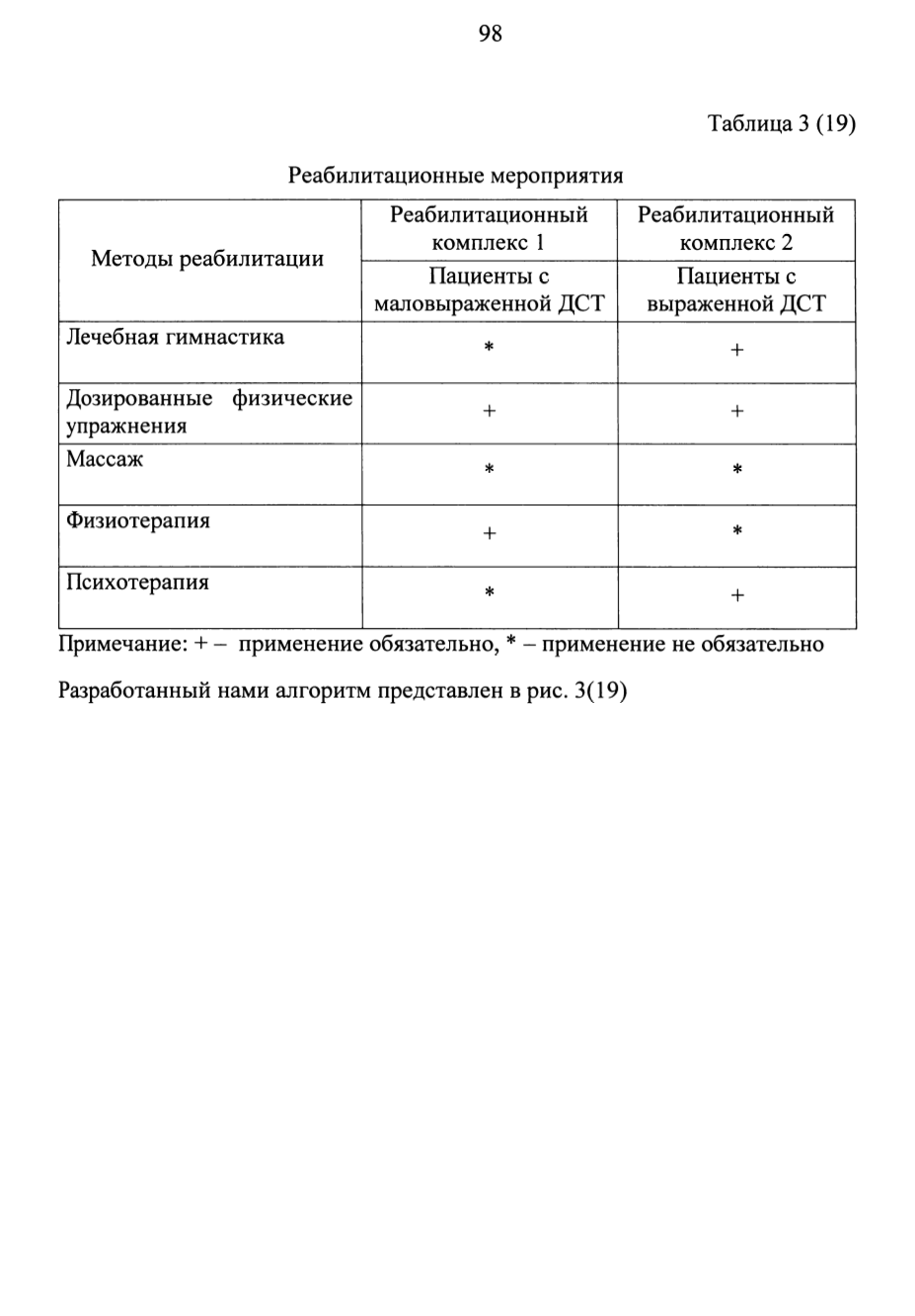 98

Таблица 3 (19)

Реабилитационные мероприятия

| Методы реабилитации | Реабилитационный комплекс 1 | Реабилитационный комплекс 2 |
|---|---|---|
| | Пациенты с маловыраженной ДСТ | Пациенты с выраженной ДСТ |
| Лечебная гимнастика | * | + |
| Дозированные физические упражнения | + | + |
| Массаж | * | * |
| Физиотерапия | + | * |
| Психотерапия | * | + |

Примечание: + – применение обязательно, * – применение не обязательно

Разработанный нами алгоритм представлен в рис. 3(19)